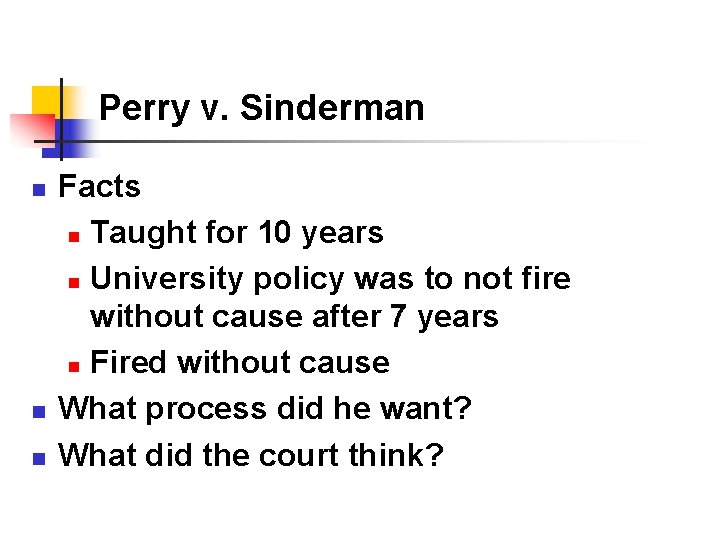 Perry v. Sinderman

Facts

Taught for 10 years

University policy was to not fire without cause after 7 years

Fired without cause

What process did he want?

What did the court think?